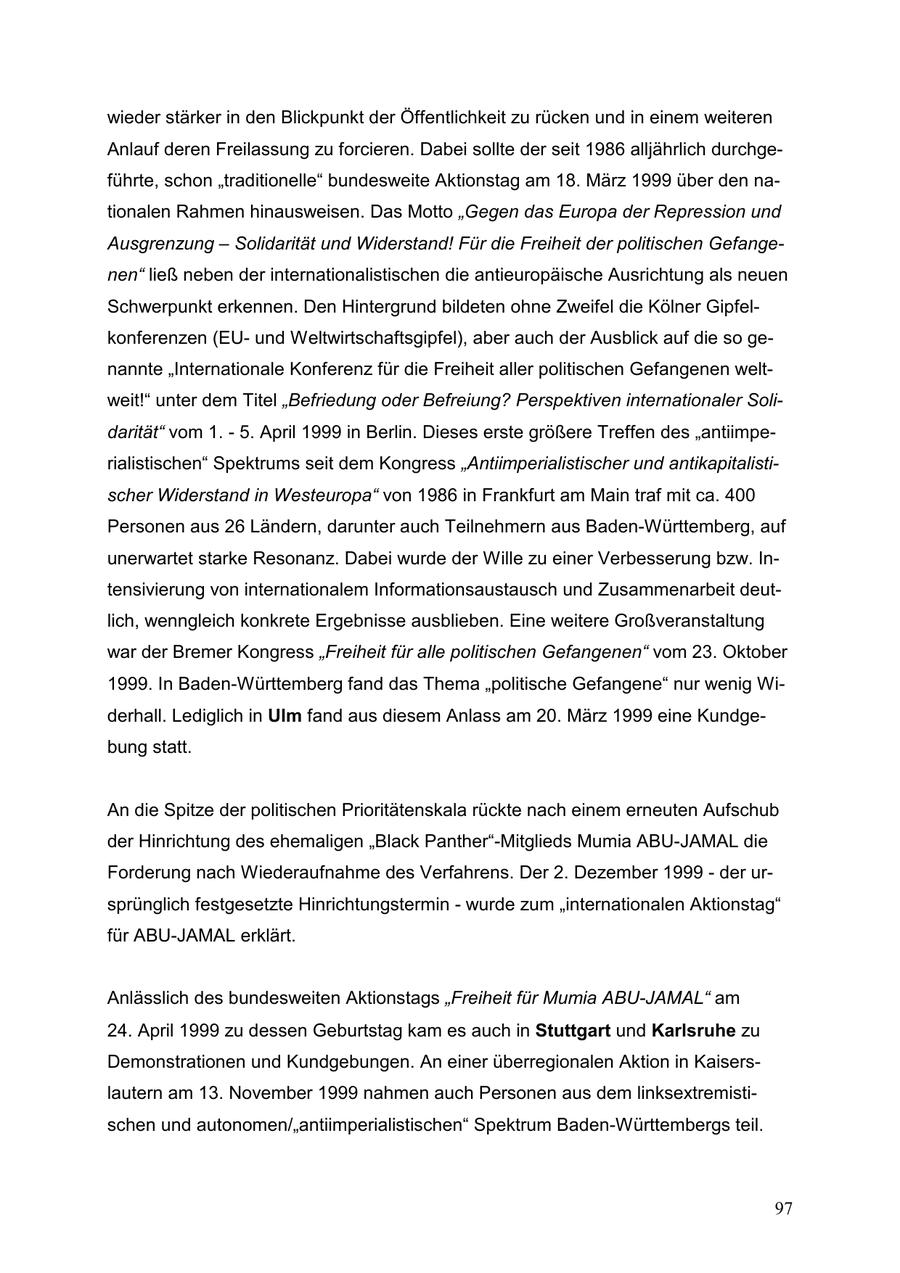 wieder stärker in den Blickpunkt der Öffentlichkeit zu rücken und in einem weiteren Anlauf deren Freilassung zu forcieren. Dabei sollte der seit 1986 alljährlich durchgeführte, schon „traditionelle“ bundesweite Aktionstag am 18. März 1999 über den nationalen Rahmen hinausweisen. Das Motto „Gegen das Europa der Repression und Ausgrenzung – Solidarität und Widerstand! Für die Freiheit der politischen Gefangenen“ ließ neben der internationalistischen die antieuropäische Ausrichtung als neuen Schwerpunkt erkennen. Den Hintergrund bildeten ohne Zweifel die Kölner Gipfelkonferenzen (EU- und Weltwirtschaftsgipfel), aber auch der Ausblick auf die so genannte „Internationale Konferenz für die Freiheit aller politischen Gefangenen weltweit!“ unter dem Titel „Befriedung oder Befreiung? Perspektiven internationaler Solidarität“ vom 1. - 5. April 1999 in Berlin. Dieses erste größere Treffen des „antiimperialistischen“ Spektrums seit dem Kongress „Antiimperialistischer und antikapitalistischer Widerstand in Westeuropa“ von 1986 in Frankfurt am Main traf mit ca. 400 Personen aus 26 Ländern, darunter auch Teilnehmern aus Baden-Württemberg, auf unerwartet starke Resonanz. Dabei wurde der Wille zu einer Verbesserung bzw. Intensivierung von internationalem Informationsaustausch und Zusammenarbeit deutlich, wenngleich konkrete Ergebnisse ausblieben. Eine weitere Großveranstaltung war der Bremer Kongress „Freiheit für alle politischen Gefangenen“ vom 23. Oktober 1999. In Baden-Württemberg fand das Thema „politische Gefangene“ nur wenig Widerhall. Lediglich in Ulm fand aus diesem Anlass am 20. März 1999 eine Kundgebung statt.

An die Spitze der politischen Prioritätenskala rückte nach einem erneuten Aufschub der Hinrichtung des ehemaligen „Black Panther“-Mitglieds Mumia ABU-JAMAL die Forderung nach Wiederaufnahme des Verfahrens. Der 2. Dezember 1999 - der ursprünglich festgesetzte Hinrichtungstermin - wurde zum „internationalen Aktionstag“ für ABU-JAMAL erklärt.

Anlässlich des bundesweiten Aktionstags „Freiheit für Mumia ABU-JAMAL“ am 24. April 1999 zu dessen Geburtstag kam es auch in Stuttgart und Karlsruhe zu Demonstrationen und Kundgebungen. An einer überregionalen Aktion in Kaiserslautern am 13. November 1999 nahmen auch Personen aus dem linksextremistischen und autonomen/„antiimperialistischen“ Spektrum Baden-Württembergs teil.

97